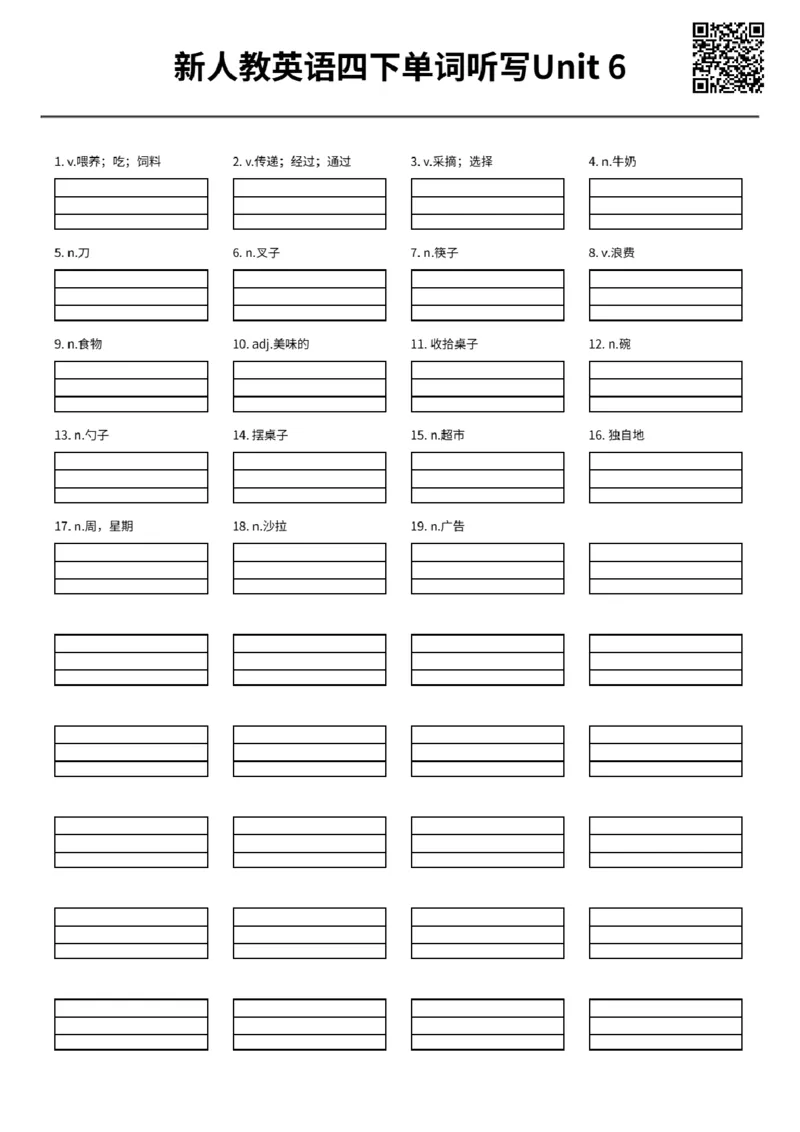 新人教英语四下单词听写Unit 6

1. v.喂养；吃；饲料

2. v.传递；经过；通过

3. v.采摘；选择

4. n.牛奶

5. n.刀

6. n.叉子

7. n.筷子

8. v.浪费

9. n.食物

10. adj.美味的

11. 收拾桌子

12. n.碗

13. n.勺子

14. 摆桌子

15. n.超市

16. 独自地

17. n.周，星期

18. n.沙拉

19. n.广告